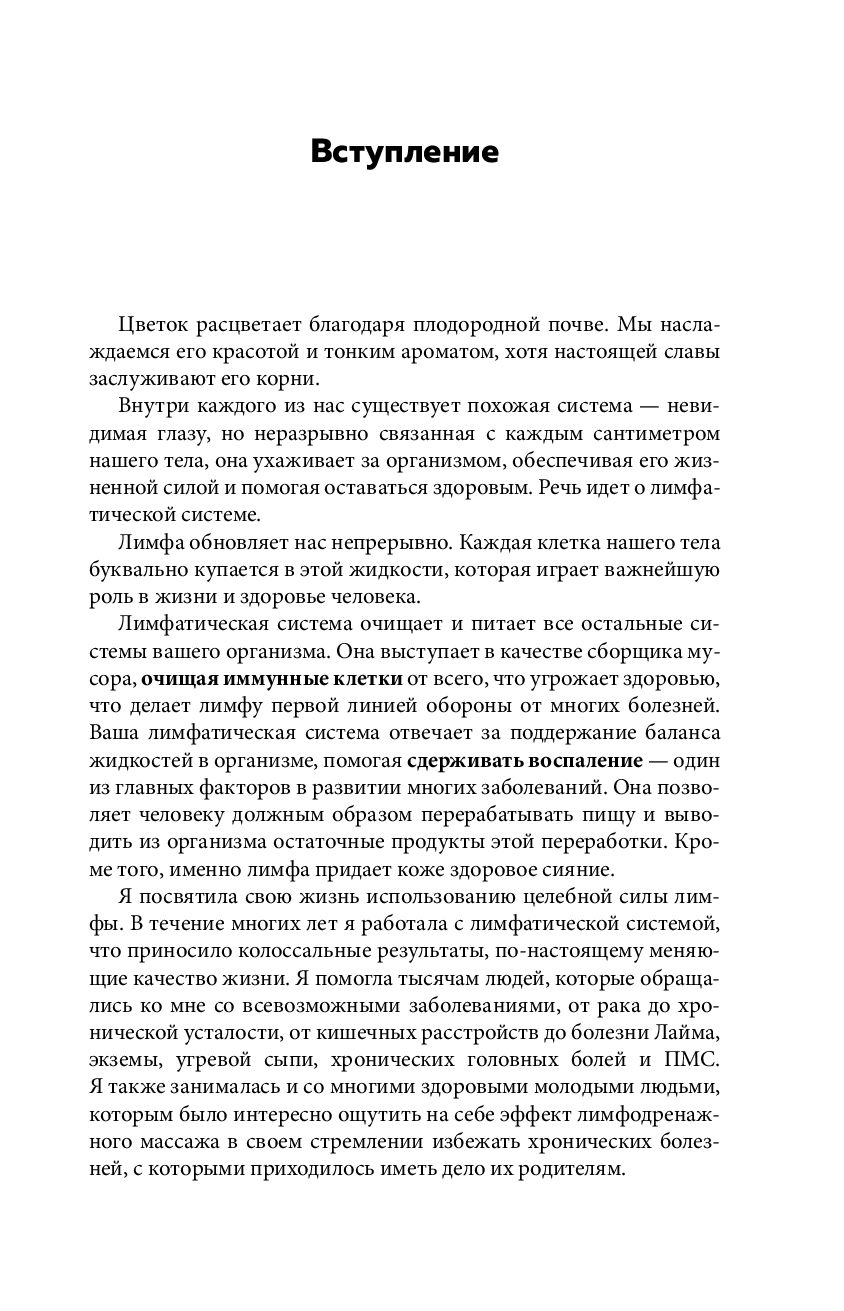 Вступление

Цветок расцветает благодаря плодородной почве. Мы наслаждаемся его красотой и тонким ароматом, хотя настоящей славы заслуживают его корни.

Внутри каждого из нас существует похожая система — невидимая глазу, но неразрывно связанная с каждым сантиметром нашего тела, она ухаживает за организмом, обеспечивая его жизненной силой и помогая оставаться здоровым. Речь идет о лимфатической системе.

Лимфа обновляет нас непрерывно. Каждая клетка нашего тела буквально купается в этой жидкости, которая играет важнейшую роль в жизни и здоровье человека.

Лимфатическая система очищает и питает все остальные системы вашего организма. Она выступает в качестве сборщика мусора, очищая иммунные клетки от всего, что угрожает здоровью, что делает лимфу первой линией обороны от многих болезней. Ваша лимфатическая система отвечает за поддержание баланса жидкостей в организме, помогая сдерживать воспаление — один из главных факторов в развитии многих заболеваний. Она позволяет человеку должным образом перерабатывать пищу и выводить из организма остаточные продукты этой переработки. Кроме того, именно лимфа придает коже здоровое сияние.

Я посвятила свою жизнь использованию целебной силы лимфы. В течение многих лет я работала с лимфатической системой, что приносило колоссальные результаты, по-настоящему меняющие качество жизни. Я помогла тысячам людей, которые обращались ко мне со всевозможными заболеваниями, от рака до хронической усталости, от кишечных расстройств до болезни Лайма, экземы, угревой сыпи, хронических головных болей и ПМС. Я также занималась и со многими здоровыми молодыми людьми, которым было интересно ощутить на себе эффект лимфодренажного массажа в своем стремлении избежать хронических болезней, с которыми приходилось иметь дело их родителям.